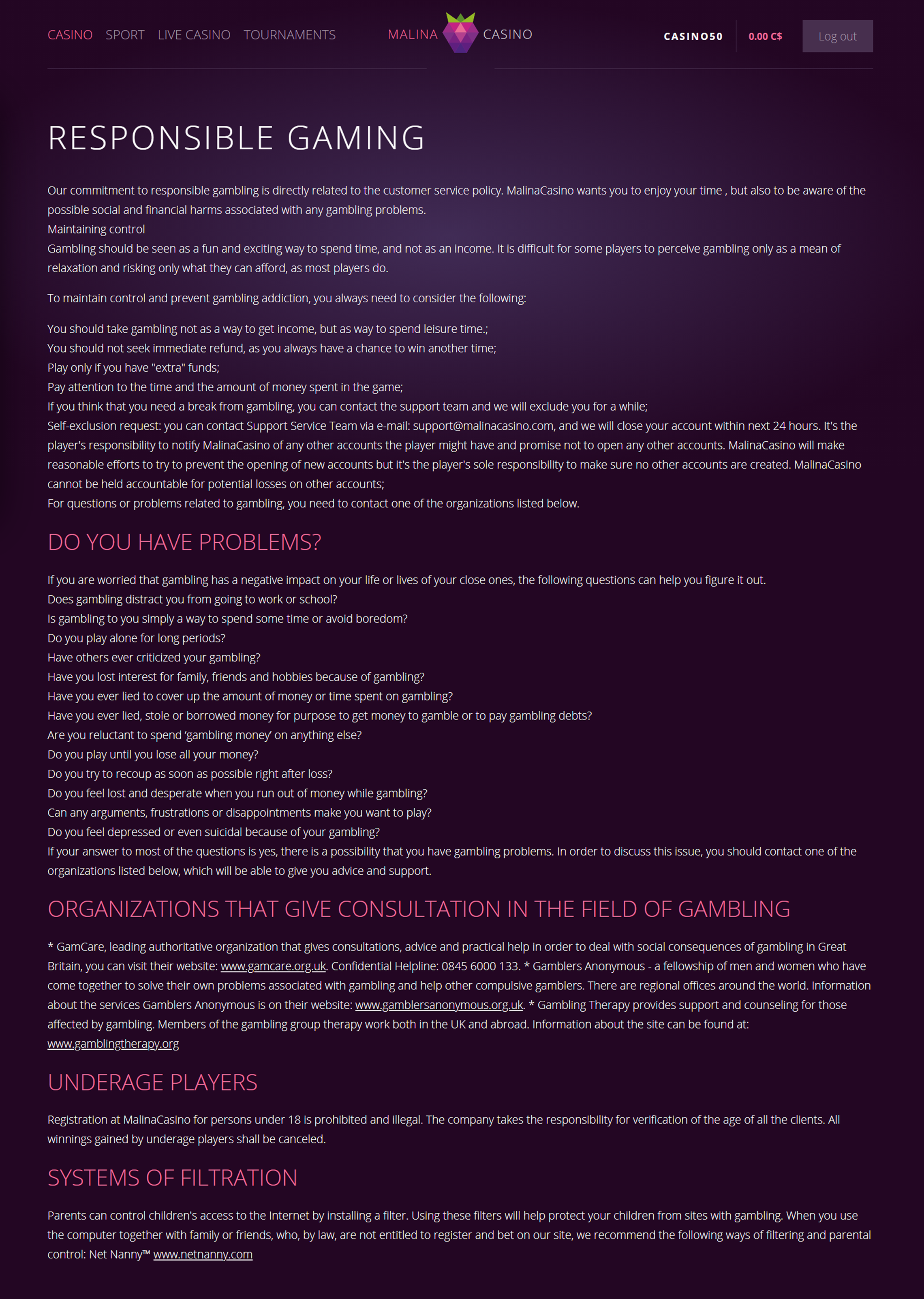 CASINO SPORT LIVE CASINO TOURNAMENTS

MALINA CASINO

CASINO50 0.00 C$ Log out

RESPONSIBLE GAMING

Our commitment to responsible gambling is directly related to the customer service policy. MalinaCasino wants you to enjoy your time , but also to be aware of the possible social and financial harms associated with any gambling problems.
Maintaining control
Gambling should be seen as a fun and exciting way to spend time, and not as an income. It is difficult for some players to perceive gambling only as a mean of relaxation and risking only what they can afford, as most players do.

To maintain control and prevent gambling addiction, you always need to consider the following:

You should take gambling not as a way to get income, but as way to spend leisure time.;
You should not seek immediate refund, as you always have a chance to win another time;
Play only if you have "extra" funds;
Pay attention to the time and the amount of money spent in the game;
If you think that you need a break from gambling, you can contact the support team and we will exclude you for a while;
Self-exclusion request: you can contact Support Service Team via e-mail: support@malinacasino.com, and we will close your account within next 24 hours. It's the player's responsibility to notify MalinaCasino of any other accounts the player might have and promise not to open any other accounts. MalinaCasino will make reasonable efforts to try to prevent the opening of new accounts but it's the player's sole responsibility to make sure no other accounts are created. MalinaCasino cannot be held accountable for potential losses on other accounts;
For questions or problems related to gambling, you need to contact one of the organizations listed below.

DO YOU HAVE PROBLEMS?

If you are worried that gambling has a negative impact on your life or lives of your close ones, the following questions can help you figure it out.
Does gambling distract you from going to work or school?
Is gambling to you simply a way to spend some time or avoid boredom?
Do you play alone for long periods?
Have others ever criticized your gambling?
Have you lost interest for family, friends and hobbies because of gambling?
Have you ever lied to cover up the amount of money or time spent on gambling?
Have you ever lied, stole or borrowed money for purpose to get money to gamble or to pay gambling debts?
Are you reluctant to spend 'gambling money' on anything else?
Do you play until you lose all your money?
Do you try to recoup as soon as possible right after loss?
Do you feel lost and desperate when you run out of money while gambling?
Can any arguments, frustrations or disappointments make you want to play?
Do you feel depressed or even suicidal because of your gambling?
If your answer to most of the questions is yes, there is a possibility that you have gambling problems. In order to discuss this issue, you should contact one of the organizations listed below, which will be able to give you advice and support.

ORGANIZATIONS THAT GIVE CONSULTATION IN THE FIELD OF GAMBLING

* GamCare, leading authoritative organization that gives consultations, advice and practical help in order to deal with social consequences of gambling in Great Britain, you can visit their website: www.gamcare.org.uk. Confidential Helpline: 0845 6000 133. * Gamblers Anonymous - a fellowship of men and women who have come together to solve their own problems associated with gambling and help other compulsive gamblers. There are regional offices around the world. Information about the services Gamblers Anonymous is on their website: www.gamblersanonymous.org.uk. * Gambling Therapy provides support and counseling for those affected by gambling. Members of the gambling group therapy work both in the UK and abroad. Information about the site can be found at: www.gamblingtherapy.org

UNDERAGE PLAYERS

Registration at MalinaCasino for persons under 18 is prohibited and illegal. The company takes the responsibility for verification of the age of all the clients. All winnings gained by underage players shall be canceled.

SYSTEMS OF FILTRATION

Parents can control children's access to the Internet by installing a filter. Using these filters will help protect your children from sites with gambling. When you use the computer together with family or friends, who, by law, are not entitled to register and bet on our site, we recommend the following ways of filtering and parental control: Net Nanny™ www.netnanny.com